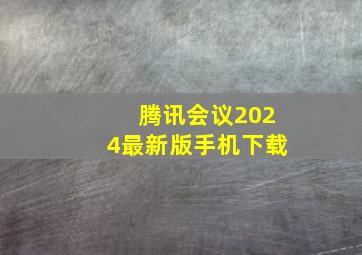 腾讯会议2024最新版手机下载